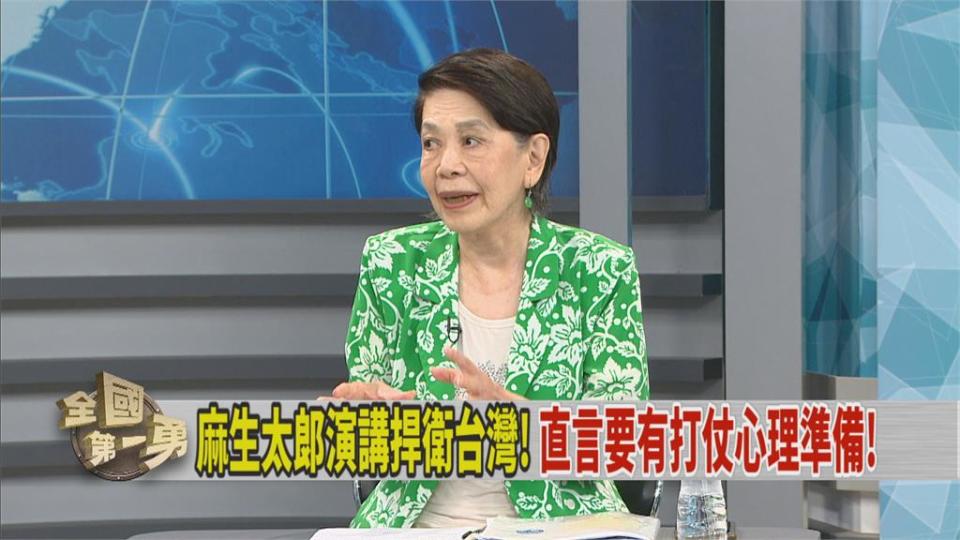 全國第一勇

麻生太郎演講捍衛台灣! 直言要有打仗心理準備!